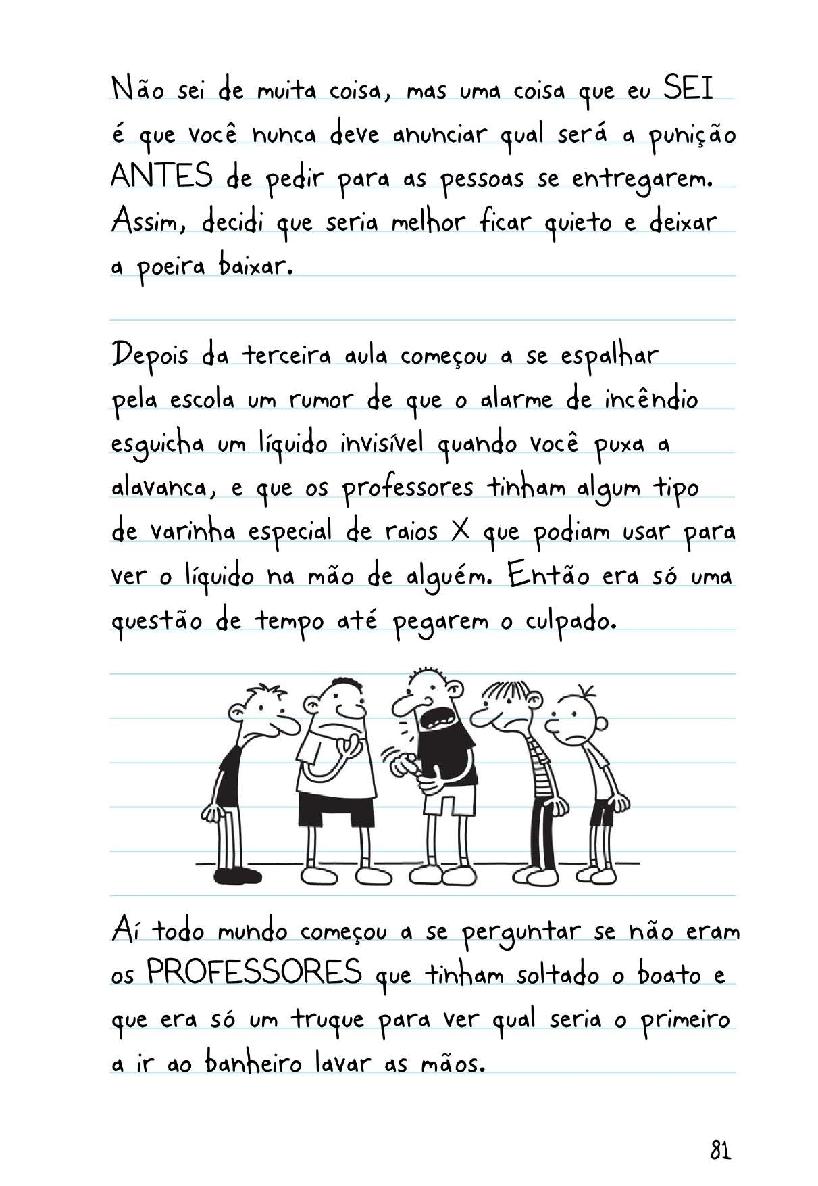 Não sei de muita coisa, mas uma coisa que eu SEI é que você nunca deve anunciar qual será a punição ANTES de pedir para as pessoas se entregarem. Assim, decidi que seria melhor ficar quieto e deixar a poeira baixar.

Depois da terceira aula começou a se espalhar pela escola um rumor de que o alarme de incêndio esguicha um líquido invisível quando você puxa a alavanca, e que os professores tinham algum tipo de varinha especial de raios X que podiam usar para ver o líquido na mão de alguém. Então era só uma questão de tempo até pegarem o culpado.

Aí todo mundo começou a se perguntar se não eram os PROFESSORES que tinham soltado o boato e que era só um truque para ver qual seria o primeiro a ir ao banheiro lavar as mãos.

81